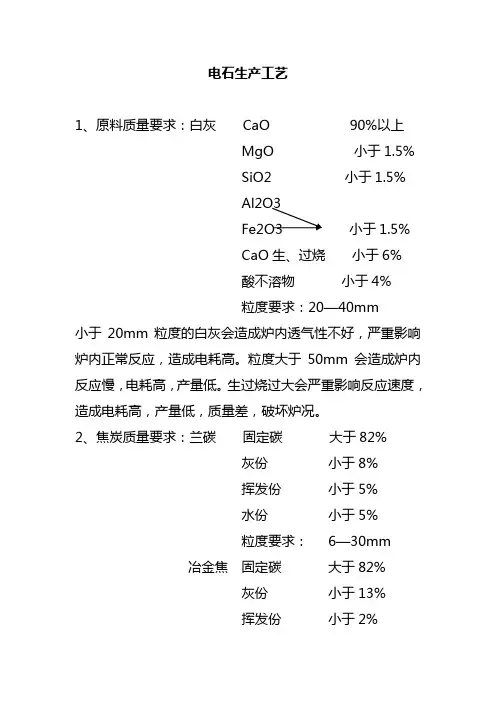 电石生产工艺

1、原料质量要求：白灰 CaO 90%以上
MgO 小于 1.5%
SiO2 小于 1.5%
Al2O3
Fe2O3 小于 1.5%
CaO 生、过烧 小于 6%
酸不溶物 小于 4%
粒度要求：20—40mm

小于 20mm 粒度的白灰会造成炉内透气性不好，严重影响炉内正常反应，造成电耗高。粒度大于 50mm 会造成炉内反应慢，电耗高，产量低。生过烧过大会严重影响反应速度，造成电耗高，产量低，质量差，破坏炉况。

2、焦炭质量要求：兰碳 固定碳 大于 82%
灰份 小于 8%
挥发份 小于 5%
水份 小于 5%
粒度要求： 6—30mm
冶金焦 固定碳 大于 82%
灰份 小于 13%
挥发份 小于 2%